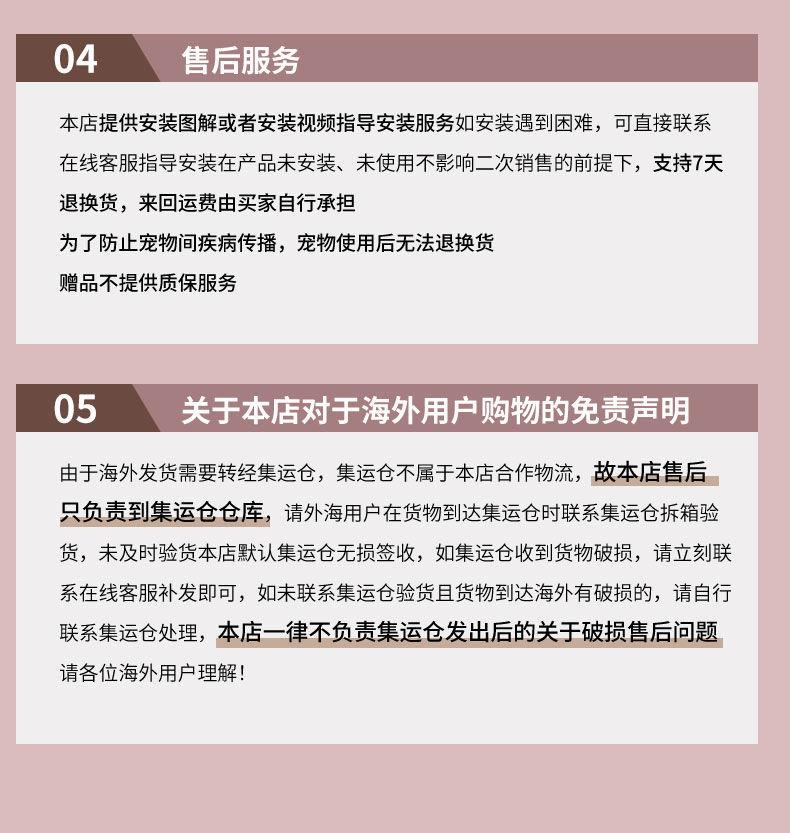 04 售后服务

本店提供安装图解或者安装视频指导安装服务如安装遇到困难，可直接联系在线客服指导安装在产品未安装、未使用不影响二次销售的前提下，支持7天退换货，来回运费由买家自行承担
为了防止宠物间疾病传播，宠物使用后无法退换货
赠品不提供质保服务

05 关于本店对于海外用户购物的免责声明

由于海外发货需要转经集运仓，集运仓不属于本店合作物流，故本店售后只负责到集运仓仓库，请外海用户在货物到达集运仓时联系集运仓拆箱验货，未及时验货本店默认集运仓无损签收，如集运仓收到货物破损，请立刻联系在线客服补发即可，如未联系集运仓验货且货物到达海外有破损的，请自行联系集运仓处理，本店一律不负责集运仓发出后的关于破损售后问题请各位海外用户理解！